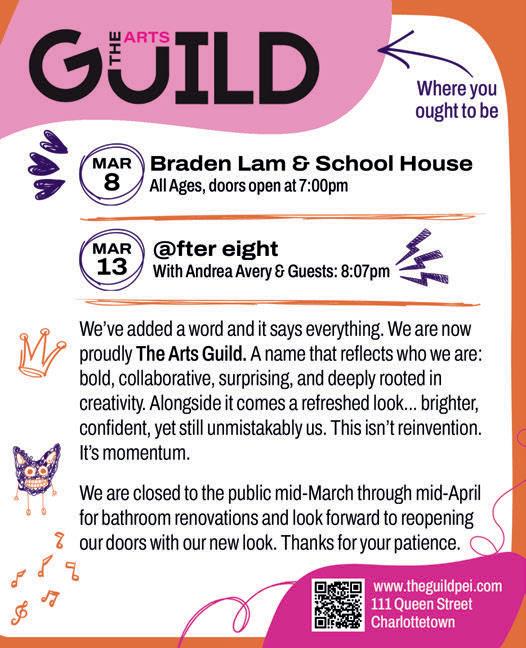 THE ARTS GUILD

Where you ought to be

MAR 8 Braden Lam & School House
All Ages, doors open at 7:00pm

MAR 13 @fter eight
With Andrea Avery & Guests: 8:07pm

We've added a word and it says everything. We are now proudly The Arts Guild. A name that reflects who we are: bold, collaborative, surprising, and deeply rooted in creativity. Alongside it comes a refreshed look... brighter, confident, yet still unmistakably us. This isn't reinvention. It's momentum.

We are closed to the public mid-March through mid-April for bathroom renovations and look forward to reopening our doors with our new look. Thanks for your patience.

www.theguildpei.com
111 Queen Street
Charlottetown